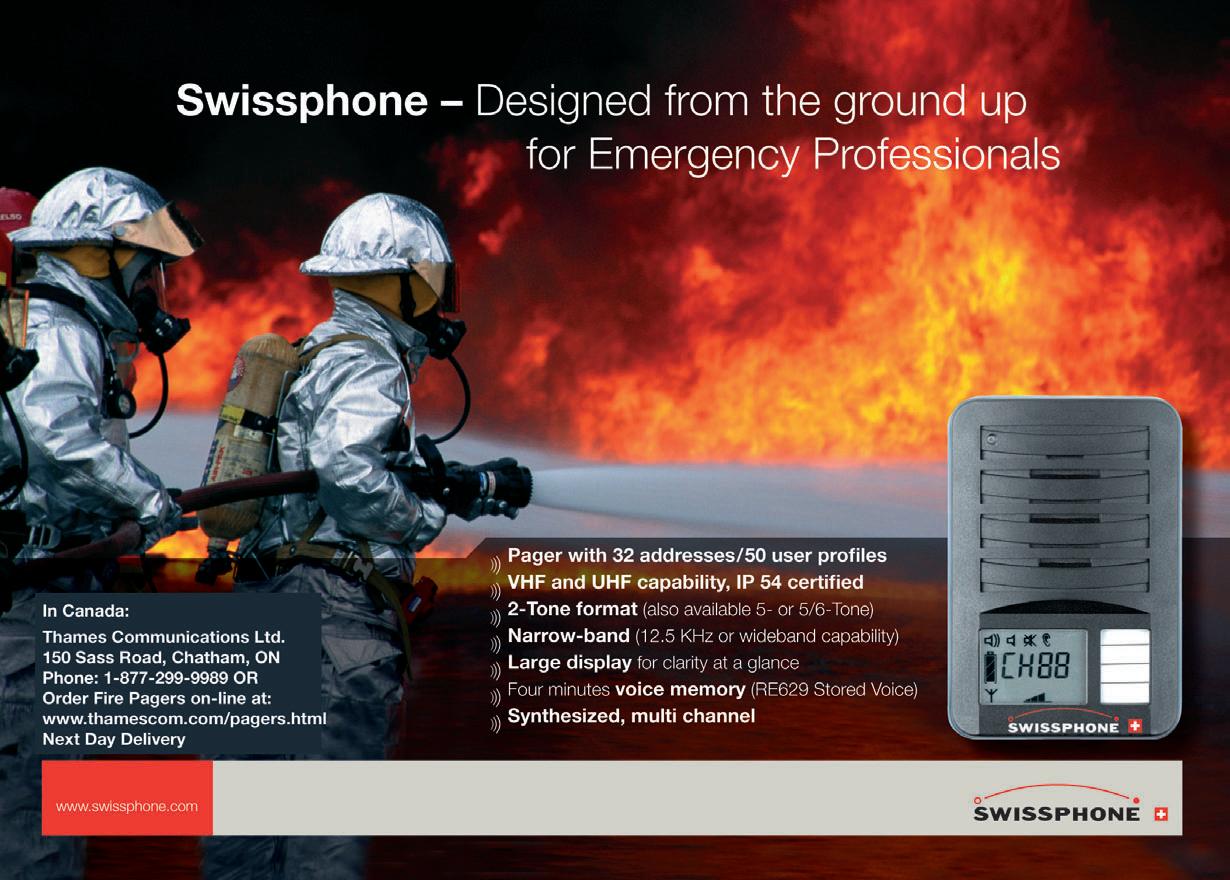 Swissphone – Designed from the ground up for Emergency Professionals

In Canada:
Thames Communications Ltd.
150 Sass Road, Chatham, ON
Phone: 1-877-299-9989 OR
Order Fire Pagers on-line at:
www.thamescom.com/pagers.html
Next Day Delivery

Pager with 32 addresses/50 user profiles
VHF and UHF capability, IP 54 certified
2-Tone format (also available 5- or 5/6-Tone)
Narrow-band (12.5 KHz or wideband capability)
Large display for clarity at a glance
Four minutes voice memory (RE629 Stored Voice)
Synthesized, multi channel

CH88

SWISSPHONE

www.swissphone.com

SWISSPHONE